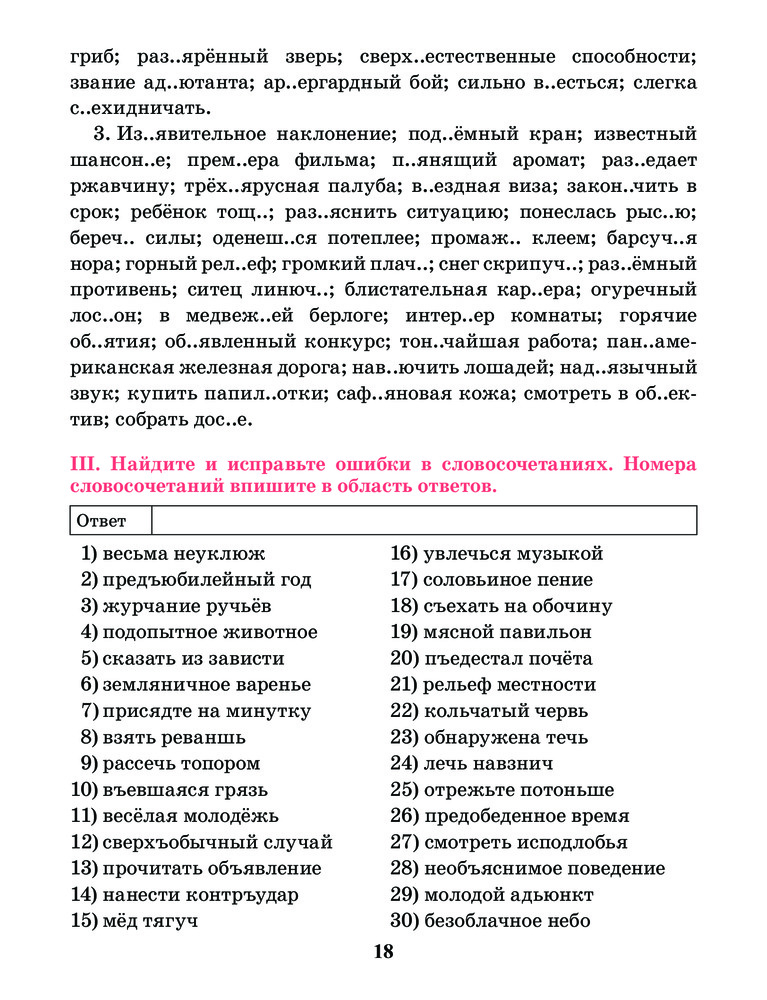 гриб; раз..ярённый зверь; сверх..естественные способности; звание ад..ютанта; ар..ергардный бой; сильно в..есться; слегка с..ехидничать.

3. Из..явительное наклонение; под..ёмный кран; известный шансон..е; прем..ера фильма; п..янящий аромат; раз..едает ржавчину; трёх..ярусная палуба; в..ездная виза; закон..чить в срок; ребёнок тощ..; раз..яснить ситуацию; понеслась рыс..ю; береч.. силы; оденеш..ся потеплее; промаж.. клеем; барсуч..я нора; горный рел..еф; громкий плач..; снег скрипуч..; раз..ёмный противень; ситец линюч..; блистательная кар..ера; огуречный лос..он; в медвеж..ей берлоге; интер..ер комнаты; горячие об..ятия; об..явленный конкурс; тон..чайшая работа; пан..американская железная дорога; нав..ючить лошадей; над..язычный звук; купить папил..отки; саф..яновая кожа; смотреть в об..ектив; собрать дос..е.

III. Найдите и исправьте ошибки в словосочетаниях. Номера словосочетаний впишите в область ответов.

Ответ

1) весьма неуклюж
2) предъюбилейный год
3) журчание ручьёв
4) подопытное животное
5) сказать из зависти
6) земляничное варенье
7) присядте на минутку
8) взять реванш
9) рассечь топором
10) въевшаяся грязь
11) весёлая молодёжь
12) сверхъобычный случай
13) прочитать объявление
14) нанести контръудар
15) мёд тягуч
16) увлечься музыкой
17) соловьиное пение
18) съехать на обочину
19) мясной павильон
20) пъедестал почёта
21) рельеф местности
22) кольчатый червь
23) обнаружена течь
24) лечь навзнич
25) отрежьте потоньше
26) предобеденное время
27) смотреть исподлобья
28) необъяснимое поведение
29) молодой адьюнкт
30) безоблачное небо

18